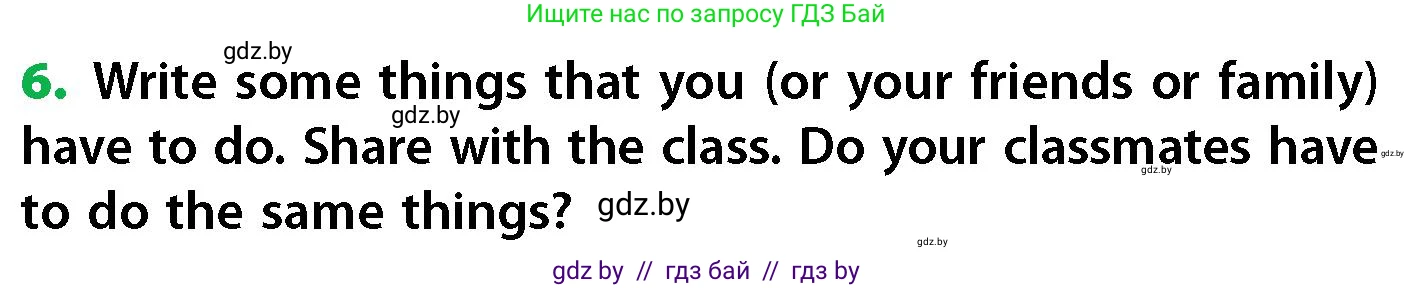 Ищите нас по запросу ГДЗ Бай

gdz.by

6. Write some things that you (or your friends or family) have to do. Share with the class. Do your classmates have to do the same things?

gdz.by gdz.by gdz.by gdz.by gdz.by

gdz by // гдз бай // гдз by